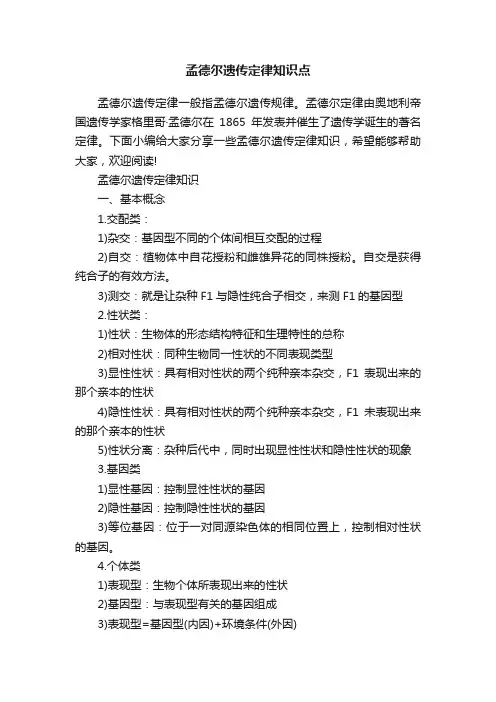 孟德尔遗传定律知识点

孟德尔遗传定律一般指孟德尔遗传规律。孟德尔定律由奥地利帝国遗传学家格里哥·孟德尔在 1865 年发表并催生了遗传学诞生的著名定律。下面小编给大家分享一些孟德尔遗传定律知识，希望能够帮助大家，欢迎阅读!

孟德尔遗传定律知识

一、基本概念

1.交配类：

1)杂交：基因型不同的个体间相互交配的过程

2)自交：植物体中自花授粉和雌雄异花的同株授粉。自交是获得纯合子的有效方法。

3)测交：就是让杂种 F1 与隐性纯合子相交，来测 F1 的基因型

2.性状类：

1)性状：生物体的形态结构特征和生理特性的总称

2)相对性状：同种生物同一性状的不同表现类型

3)显性性状：具有相对性状的两个纯种亲本杂交，F1 表现出来的那个亲本的性状

4)隐性性状：具有相对性状的两个纯种亲本杂交，F1 未表现出来的那个亲本的性状

5)性状分离：杂种后代中，同时出现显性性状和隐性性状的现象

3.基因类

1)显性基因：控制显性性状的基因

2)隐性基因：控制隐性性状的基因

3)等位基因：位于一对同源染色体的相同位置上，控制相对性状的基因。

4.个体类

1)表现型：生物个体所表现出来的性状

2)基因型：与表现型有关的基因组成

3)表现型=基因型(内因)+环境条件(外因)